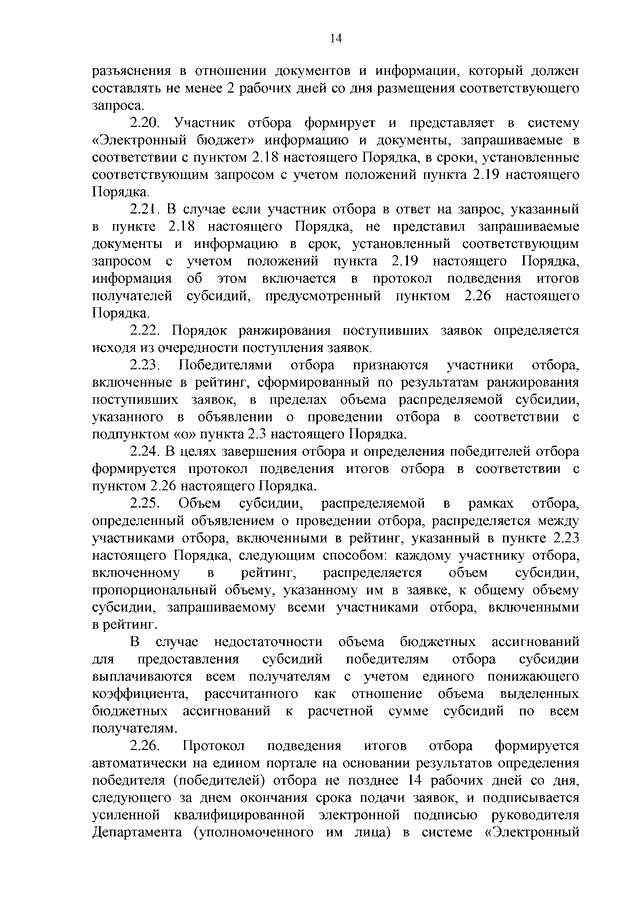 14

разъяснения в отношении документов и информации, который должен составлять не менее 2 рабочих дней со дня размещения соответствующего запроса.

2.20. Участник отбора формирует и представляет в систему «Электронный бюджет» информацию и документы, запрашиваемые в соответствии с пунктом 2.18 настоящего Порядка, в сроки, установленные соответствующим запросом с учетом положений пункта 2.19 настоящего Порядка.

2.21. В случае если участник отбора в ответ на запрос, указанный в пункте 2.18 настоящего Порядка, не представил запрашиваемые документы и информацию в срок, установленный соответствующим запросом с учетом положений пункта 2.19 настоящего Порядка, информация об этом включается в протокол подведения итогов получателей субсидий, предусмотренный пунктом 2.26 настоящего Порядка.

2.22. Порядок ранжирования поступивших заявок определяется исходя из очередности поступления заявок.

2.23. Победителями отбора признаются участники отбора, включенные в рейтинг, сформированный по результатам ранжирования поступивших заявок, в пределах объема распределяемой субсидии, указанного в объявлении о проведении отбора в соответствии с подпунктом «о» пункта 2.3 настоящего Порядка.

2.24. В целях завершения отбора и определения победителей отбора формируется протокол подведения итогов отбора в соответствии с пунктом 2.26 настоящего Порядка.

2.25. Объем субсидии, распределяемой в рамках отбора, определенный объявлением о проведении отбора, распределяется между участниками отбора, включенными в рейтинг, указанный в пункте 2.23 настоящего Порядка, следующим способом: каждому участнику отбора, включенному в рейтинг, распределяется объем субсидии, пропорциональный объему, указанному им в заявке, к общему объему субсидии, запрашиваемому всеми участниками отбора, включенными в рейтинг.

В случае недостаточности объема бюджетных ассигнований для предоставления субсидий победителям отбора субсидии выплачиваются всем получателям с учетом единого понижающего коэффициента, рассчитанного как отношение объема выделенных бюджетных ассигнований к расчетной сумме субсидий по всем получателям.

2.26. Протокол подведения итогов отбора формируется автоматически на едином портале на основании результатов определения победителя (победителей) отбора не позднее 14 рабочих дней со дня, следующего за днем окончания срока подачи заявок, и подписывается усиленной квалифицированной электронной подписью руководителя Департамента (уполномоченного им лица) в системе «Электронный